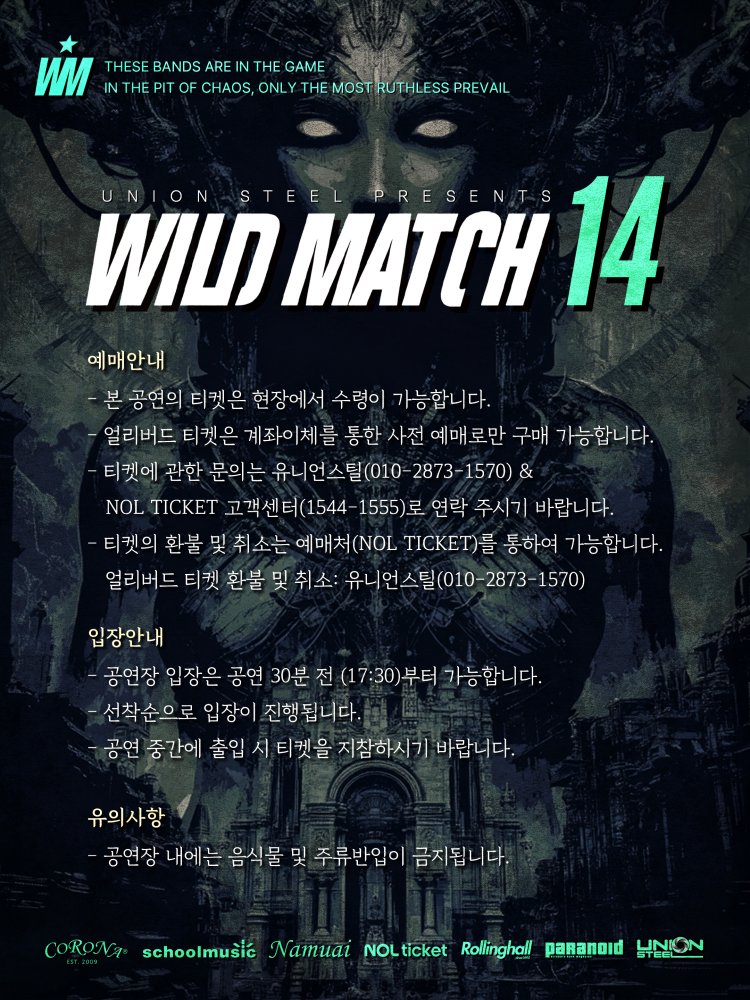 WM
THESE BANDS ARE IN THE GAME
IN THE PIT OF CHAOS, ONLY THE MOST RUTHLESS PREVAIL

UNION STEEL PRESENTS
WILD MATCH 14

예매안내
- 본 공연의 티켓은 현장에서 수령이 가능합니다.
- 얼리버드 티켓은 계좌이체를 통한 사전 예매로만 구매 가능합니다.
- 티켓에 관한 문의는 유니언스틸(010-2873-1570) & NOL TICKET 고객센터(1544-1555)로 연락 주시기 바랍니다.
- 티켓의 환불 및 취소는 예매처(NOL TICKET)를 통하여 가능합니다. 얼리버드 티켓 환불 및 취소: 유니언스틸(010-2873-1570)

입장안내
- 공연장 입장은 공연 30분 전 (17:30)부터 가능합니다.
- 선착순으로 입장이 진행됩니다.
- 공연 중간에 출입 시 티켓을 지참하시기 바랍니다.

유의사항
- 공연장 내에는 음식물 및 주류반입이 금지됩니다.

CORONA EST. 2009 schoolmusic Namuai NOL ticket Rollinghall paranoid UNION STEEL